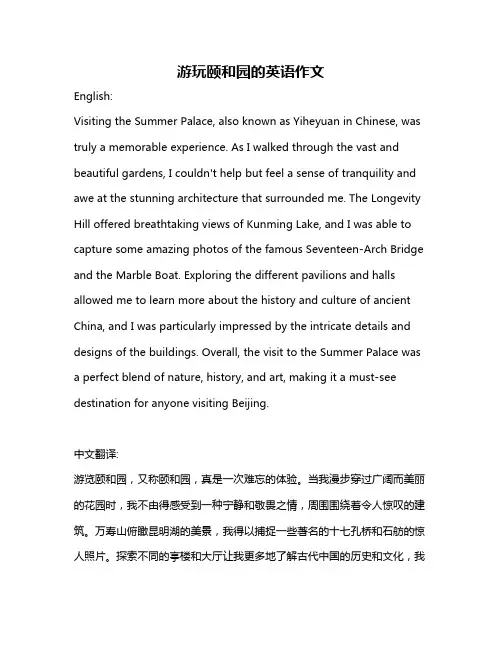 游玩颐和园的英语作文

English:

Visiting the Summer Palace, also known as Yiheyuan in Chinese, was truly a memorable experience. As I walked through the vast and beautiful gardens, I couldn't help but feel a sense of tranquility and awe at the stunning architecture that surrounded me. The Longevity Hill offered breathtaking views of Kunming Lake, and I was able to capture some amazing photos of the famous Seventeen-Arch Bridge and the Marble Boat. Exploring the different pavilions and halls allowed me to learn more about the history and culture of ancient China, and I was particularly impressed by the intricate details and designs of the buildings. Overall, the visit to the Summer Palace was a perfect blend of nature, history, and art, making it a must-see destination for anyone visiting Beijing.

中文翻译:

游览颐和园，又称颐和园，真是一次难忘的体验。当我漫步穿过广阔而美丽的花园时，我不由得感受到一种宁静和敬畏之情，周围围绕着令人惊叹的建筑。万寿山俯瞰昆明湖的美景，我得以捕捉一些著名的十七孔桥和石舫的惊人照片。探索不同的亭楼和大厅让我更多地了解古代中国的历史和文化，我